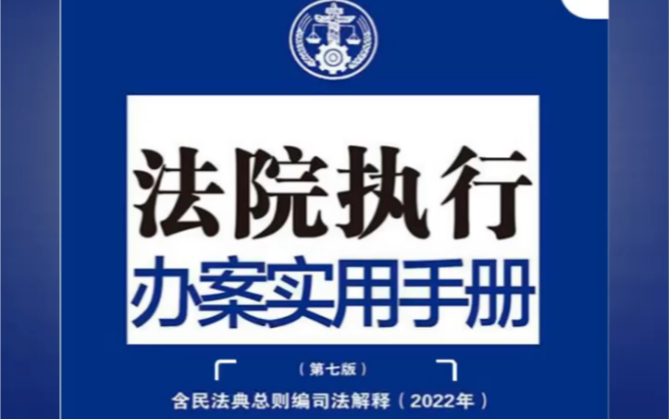 法院执行
办案实用手册

（第七版）

含民法典总则编司法解释（2022年）